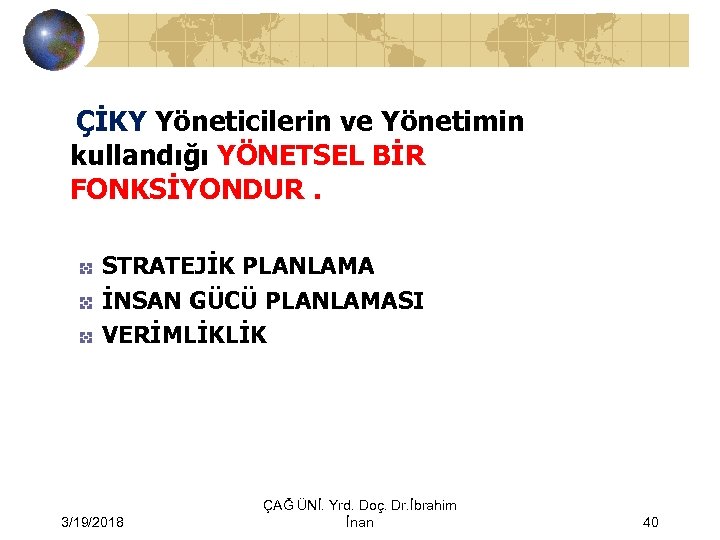 ÇİKY Yöneticilerin ve Yönetimin kullandığı YÖNETSEL BİR FONKSİYONDUR .

• STRATEJİK PLANLAMA
• İNSAN GÜCÜ PLANLAMASI
• VERİMLİKLİK

3/19/2018

ÇAĞ ÜNİ. Yrd. Doç. Dr.İbrahim İnan

40